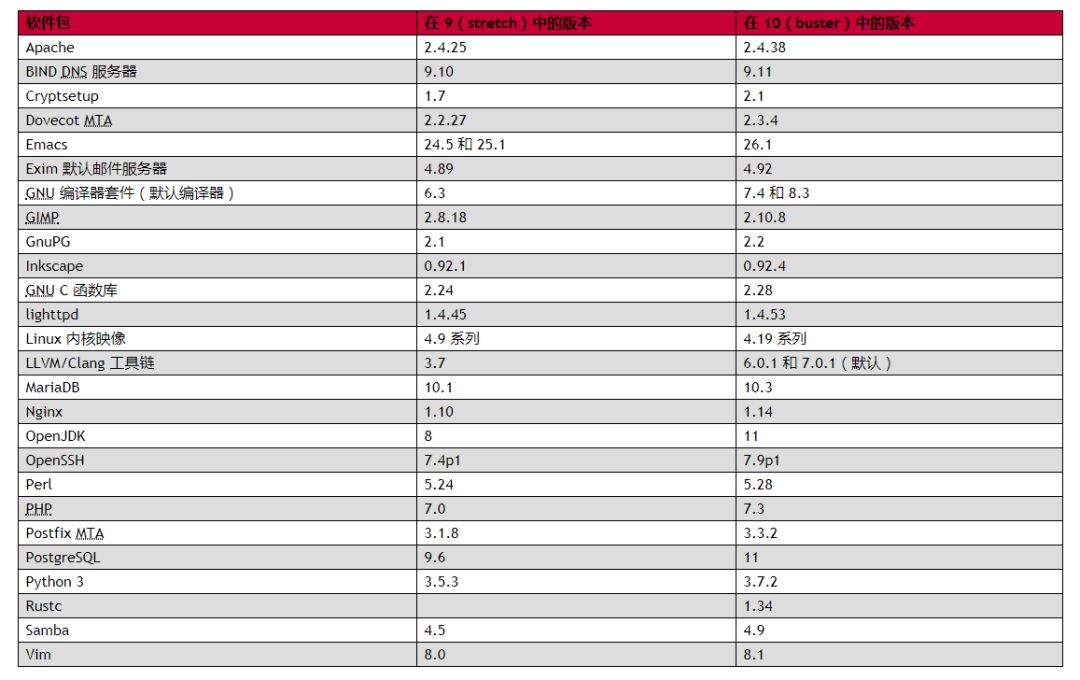 | 软件包 | 在 9（stretch）中的版本 | 在 10（buster）中的版本 |
|---|---|---|
| Apache | 2.4.25 | 2.4.38 |
| BIND DNS 服务器 | 9.10 | 9.11 |
| Cryptsetup | 1.7 | 2.1 |
| Dovecot MTA | 2.2.27 | 2.3.4 |
| Emacs | 24.5 和 25.1 | 26.1 |
| Exim 默认邮件服务器 | 4.89 | 4.92 |
| GNU 编译器套件（默认编译器） | 6.3 | 7.4 和 8.3 |
| GIMP | 2.8.18 | 2.10.8 |
| GnuPG | 2.1 | 2.2 |
| Inkscape | 0.92.1 | 0.92.4 |
| GNU C 函数库 | 2.24 | 2.28 |
| lighttpd | 1.4.45 | 1.4.53 |
| Linux 内核映像 | 4.9 系列 | 4.19 系列 |
| LLVM/Clang 工具链 | 3.7 | 6.0.1 和 7.0.1（默认） |
| MariaDB | 10.1 | 10.3 |
| Nginx | 1.10 | 1.14 |
| OpenJDK | 8 | 11 |
| OpenSSH | 7.4p1 | 7.9p1 |
| Perl | 5.24 | 5.28 |
| PHP | 7.0 | 7.3 |
| Postfix MTA | 3.1.8 | 3.3.2 |
| PostgreSQL | 9.6 | 11 |
| Python 3 | 3.5.3 | 3.7.2 |
| Rustc |  | 1.34 |
| Samba | 4.5 | 4.9 |
| Vim | 8.0 | 8.1 |